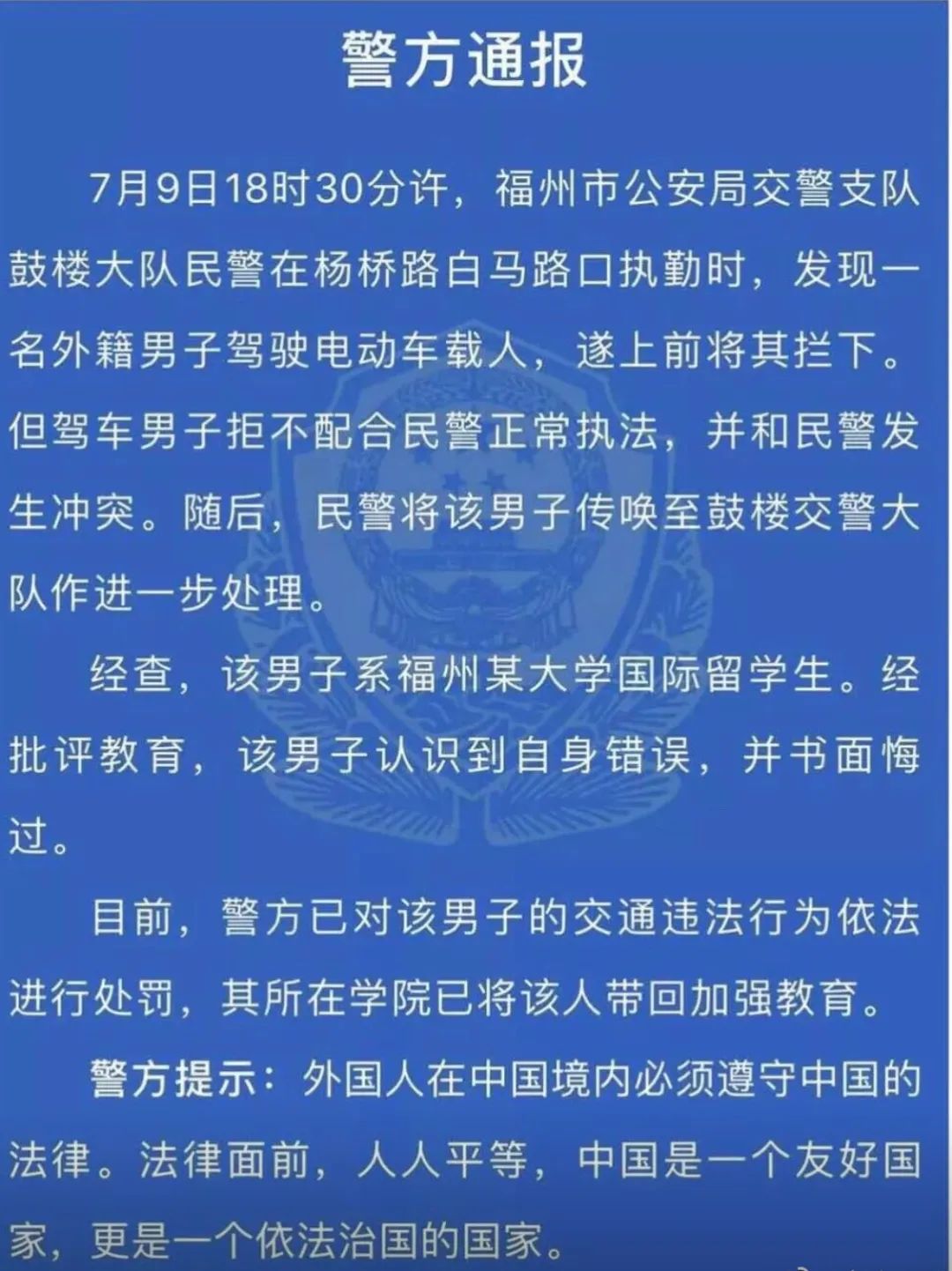 警方通报

7月9日18时30分许，福州市公安局交警支队鼓楼大队民警在杨桥路白马路口执勤时，发现一名外籍男子驾驶电动车载人，遂上前将其拦下。但驾车男子拒不配合民警正常执法，并和民警发生冲突。随后，民警将该男子传唤至鼓楼交警大队作进一步处理。

经查，该男子系福州某大学国际留学生。经批评教育，该男子认识到自身错误，并书面悔过。

目前，警方已对该男子的交通违法行为依法进行处罚，其所在学院已将该人带回加强教育。

警方提示：外国人在中国境内必须遵守中国的法律。法律面前，人人平等，中国是一个友好国家，更是一个依法治国的国家。